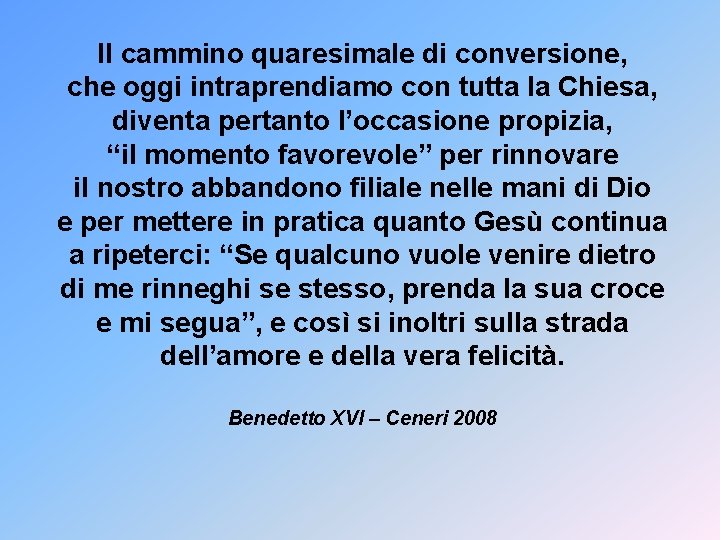 Il cammino quaresimale di conversione, che oggi intraprendiamo con tutta la Chiesa, diventa pertanto l’occasione propizia, “il momento favorevole” per rinnovare il nostro abbandono filiale nelle mani di Dio e per mettere in pratica quanto Gesù continua a ripeterci: “Se qualcuno vuole venire dietro di me rinneghi se stesso, prenda la sua croce e mi segua”, e così si inoltri sulla strada dell’amore e della vera felicità.

Benedetto XVI – Ceneri 2008